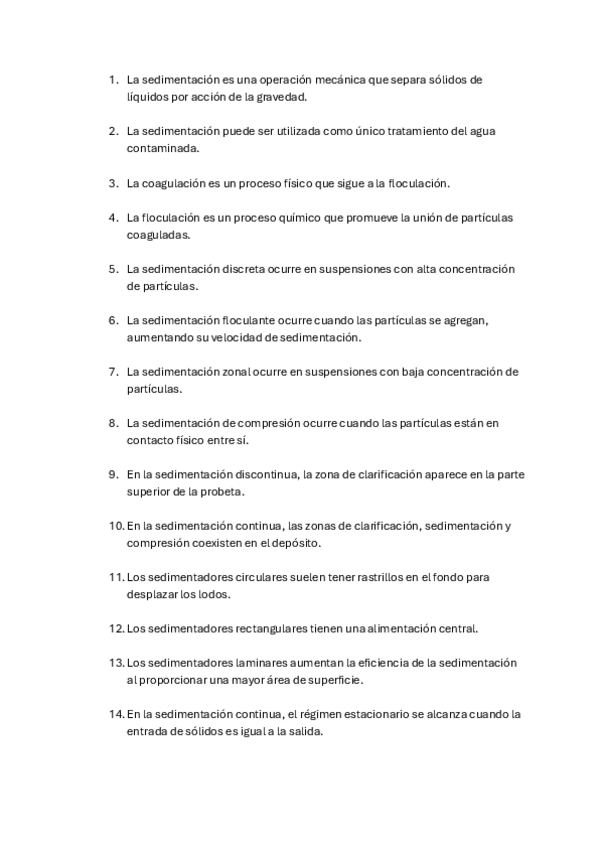 1. La sedimentación es una operación mecánica que separa sólidos de líquidos por acción de la gravedad.

2. La sedimentación puede ser utilizada como único tratamiento del agua contaminada.

3. La coagulación es un proceso físico que sigue a la floculación.

4. La floculación es un proceso químico que promueve la unión de partículas coaguladas.

5. La sedimentación discreta ocurre en suspensiones con alta concentración de partículas.

6. La sedimentación floculante ocurre cuando las partículas se agregan, aumentando su velocidad de sedimentación.

7. La sedimentación zonal ocurre en suspensiones con baja concentración de partículas.

8. La sedimentación de compresión ocurre cuando las partículas están en contacto físico entre sí.

9. En la sedimentación discontinua, la zona de clarificación aparece en la parte superior de la probeta.

10. En la sedimentación continua, las zonas de clarificación, sedimentación y compresión coexisten en el depósito.

11. Los sedimentadores circulares suelen tener rastrillos en el fondo para desplazar los lodos.

12. Los sedimentadores rectangulares tienen una alimentación central.

13. Los sedimentadores laminares aumentan la eficiencia de la sedimentación al proporcionar una mayor área de superficie.

14. En la sedimentación continua, el régimen estacionario se alcanza cuando la entrada de sólidos es igual a la salida.